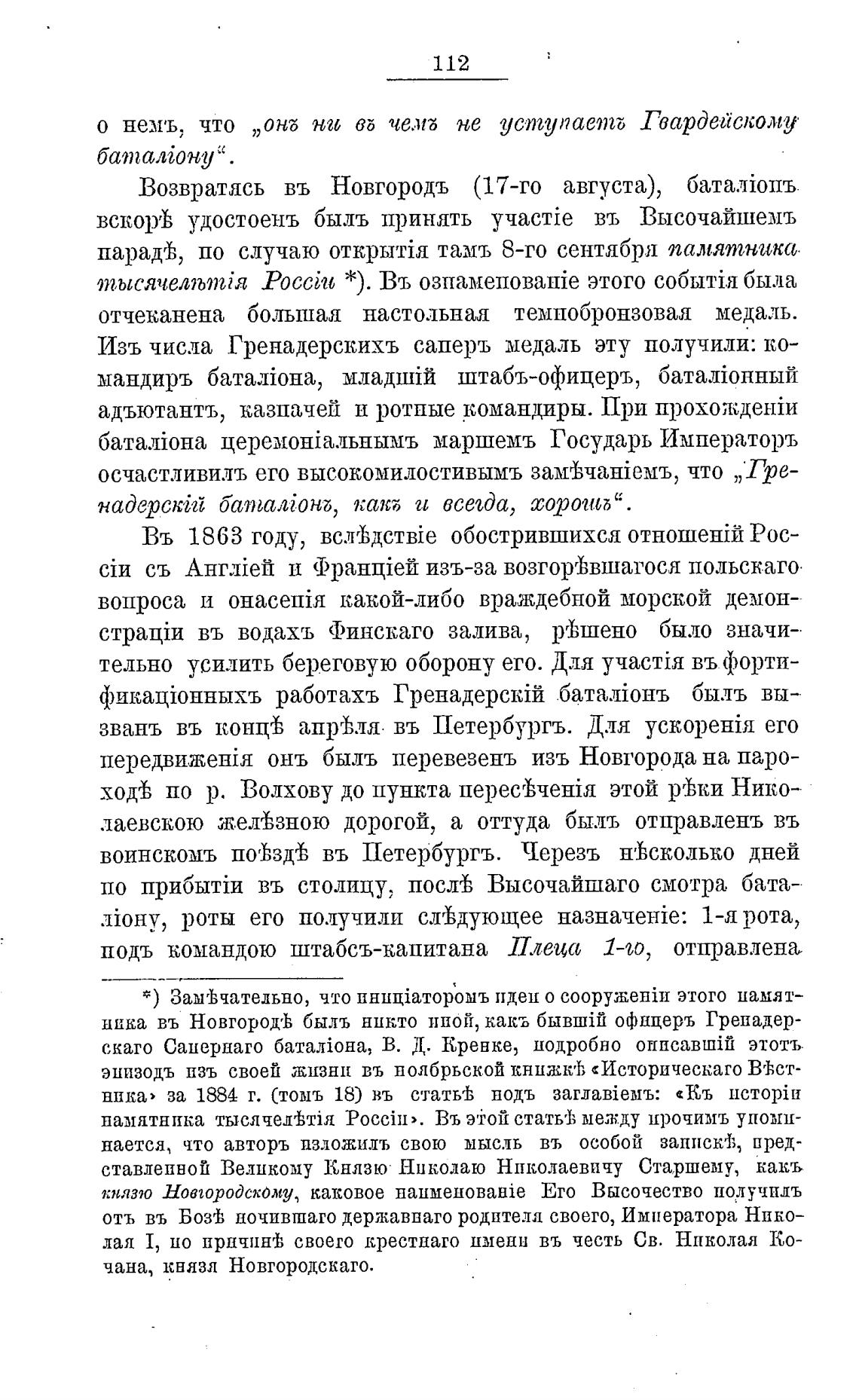 112

о немъ, что „онъ ни въ чемъ не уступаетъ Гвардейскому баталіону“.

Возвратясь въ Новгородъ (17-го августа), баталіонъ вскорѣ удостоенъ былъ принять участіе въ Высочайшемъ парадѣ, по случаю открытія тамъ 8-го сентября памятника тысячелѣтія Россіи *). Въ ознаменованіе этого событія была отчеканена большая настольная темнобронзовая медаль. Изъ числа Гренадерскихъ саперъ медаль эту получили: командиръ баталіона, младшій штабъ-офицеръ, баталіонный адъютантъ, казначей и ротные командиры. При прохожденіи баталіона церемоніальнымъ маршемъ Государь Императоръ осчастливилъ его высокомилостивымъ замѣчаніемъ, что „Гренадерскій баталіонъ, какъ и всегда, хорошъ“.

Въ 1863 году, вслѣдствіе обострившихся отношеній Россіи съ Англіей и Франціей изъ-за возгорѣвшагося польскаго вопроса и опасенія какой-либо враждебной морской демонстраціи въ водахъ Финскаго залива, рѣшено было значительно усилить береговую оборону его. Для участія въ фортификаціонныхъ работахъ Гренадерскій баталіонъ былъ вызванъ въ концѣ апрѣля въ Петербургъ. Для ускоренія его передвиженія онъ былъ перевезенъ изъ Новгорода на пароходѣ по р. Волхову до пункта пересѣченія этой рѣки Николаевскою желѣзною дорогой, а оттуда былъ отправленъ въ воинскомъ поѣздѣ въ Петербургъ. Черезъ нѣсколько дней по прибытіи въ столицу, послѣ Высочайшаго смотра баталіону, роты его получили слѣдующее назначеніе: 1-я рота, подъ командою штабсъ-капитана Плеца 1-го, отправлена

*) Замѣчательно, что иниціаторомъ идеи о сооруженіи этого памятника въ Новгородѣ былъ никто иной, какъ бывшій офицеръ Гренадерскаго Сапернаго баталіона, В. Д. Кренке, подробно описавшій этотъ эпизодъ изъ своей жизни въ ноябрьской книжкѣ «Историческаго Вѣстника» за 1884 г. (томъ 18) въ статьѣ подъ заглавіемъ: «Къ исторіи памятника тысячелѣтія Россіи». Въ этой статьѣ между прочимъ упоминается, что авторъ изложилъ свою мысль въ особой запискѣ, представленной Великому Князю Николаю Николаевичу Старшему, какъ князю Новгородскому, каковое наименованіе Его Высочество получилъ отъ въ Бозѣ почившаго державнаго родителя своего, Императора Николая I, по причинѣ своего крестнаго имени въ честь Св. Николая Кочана, князя Новгородскаго.